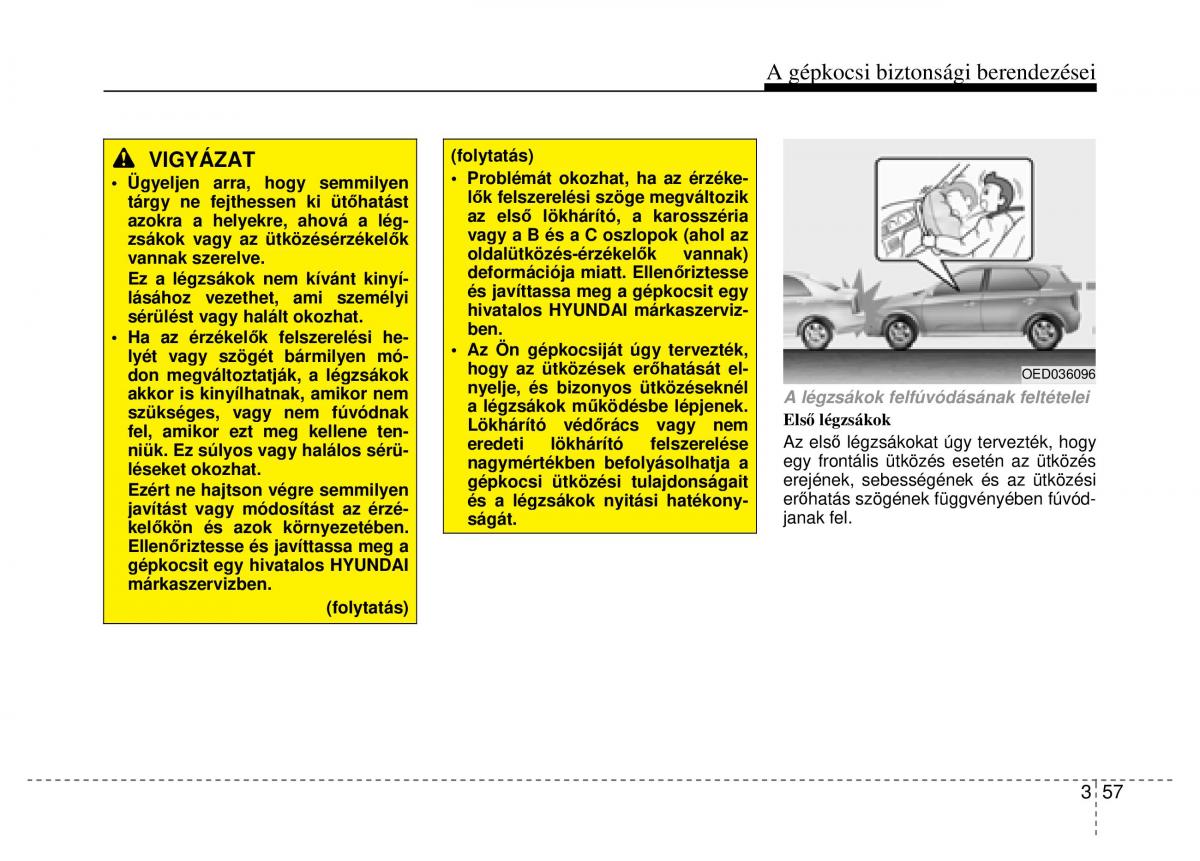 A gépkocsi biztonsági berendezései

VIGYÁZAT

• Ügyeljen arra, hogy semmilyen tárgy ne fejthessen ki ütőhatást azokra a helyekre, ahová a légzsákok vagy az ütközésérzékelők vannak szerelve.
Ez a légzsákok nem kívánt kinyílásához vezethet, ami személyi sérülést vagy halált okozhat.

• Ha az érzékelők felszerelési helyét vagy szögét bármilyen módon megváltoztatják, a légzsákok akkor is kinyílhatnak, amikor nem szükséges, vagy nem fúvódnak fel, amikor ezt meg kellene tenniük. Ez súlyos vagy halálos sérüléseket okozhat.
Ezért ne hajtson végre semmilyen javítást vagy módosítást az érzékelőkön és azok környezetében. Ellenőriztesse és javíttassa meg a gépkocsit egy hivatalos HYUNDAI márkaszervizben.

(folytatás)

(folytatás)

• Problémát okozhat, ha az érzékelők felszerelési szöge megváltozik az első lökhárító, a karosszéria vagy a B és a C oszlopok (ahol az oldalütközés-érzékelők vannak) deformációja miatt. Ellenőriztesse és javíttassa meg a gépkocsit egy hivatalos HYUNDAI márkaszervizben.

• Az Ön gépkocsiját úgy tervezték, hogy az ütközések erőhatását elnyelje, és bizonyos ütközéseknél a légzsákok működésbe lépjenek. Lökhárító védőrács vagy nem eredeti lökhárító felszerelése nagymértékben befolyásolhatja a gépkocsi ütközési tulajdonságait és a légzsákok nyitási hatékonyságát.

OED036096

A légzsákok felfúvódásának feltételei

Első légzsákok

Az első légzsákokat úgy tervezték, hogy egy frontális ütközés esetén az ütközés erejének, sebességének és az ütközési erőhatás szögének függvényében fúvódjanak fel.

3 57